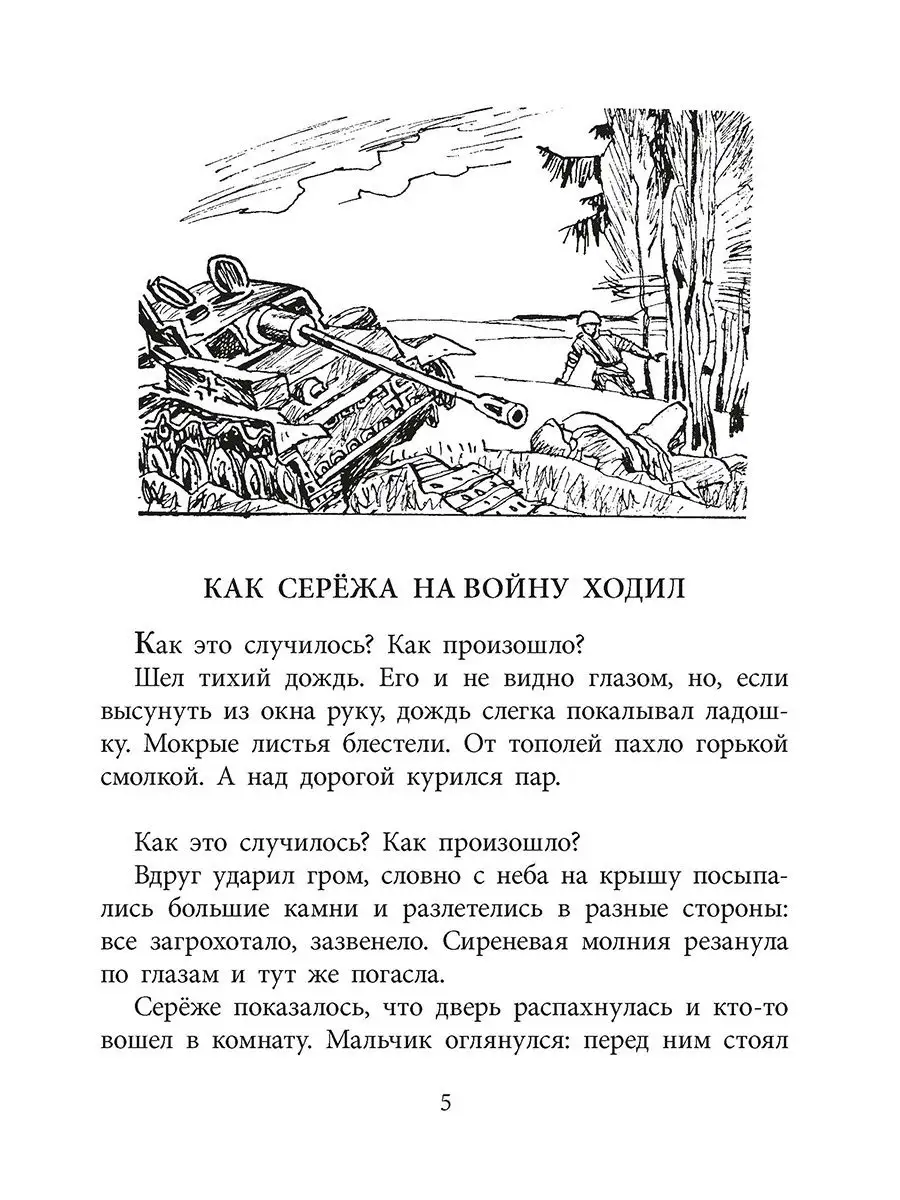 КАК СЕРЁЖА НА ВОЙНУ ХОДИЛ

Как это случилось? Как произошло?

Шел тихий дождь. Его и не видно глазом, но, если высунуть из окна руку, дождь слегка покалывал ладошку. Мокрые листья блестели. От тополей пахло горькой смолкой. А над дорогой курился пар.

Как это случилось? Как произошло?

Вдруг ударил гром, словно с неба на крышу посыпались большие камни и разлетелись в разные стороны: все загрохотало, зазвенело. Сиреневая молния резанула по глазам и тут же погасла.

Серёже показалось, что дверь распахнулась и кто-то вошел в комнату. Мальчик оглянулся: перед ним стоял

5